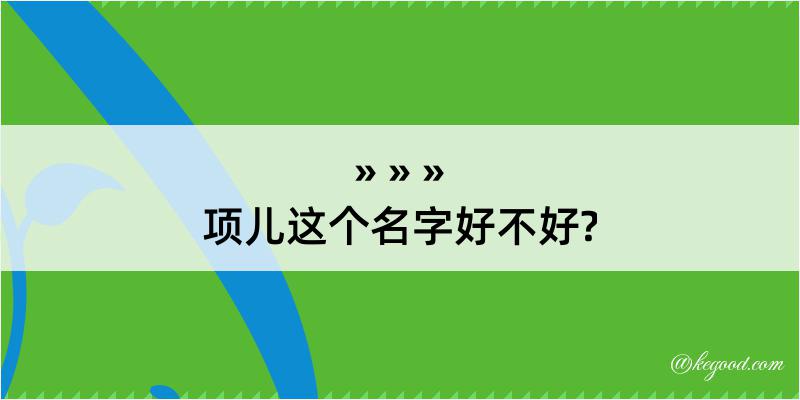 » » »
项儿这个名字好不好?

@kegood.com